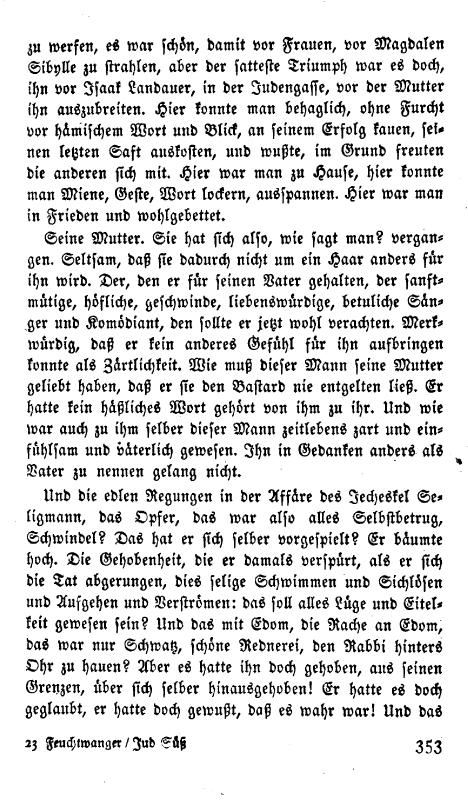 zu werfen, es war schön, damit vor Frauen, vor Magdalen Sibylle zu strahlen, aber der satteste Triumph war es doch, ihn vor Isaak Landauer, in der Judengasse, vor der Mutter ihn auszubreiten. Hier konnte man behaglich, ohne Furcht vor hämischem Wort und Blick, an seinem Erfolg kauen, seinen letzten Saft auskosten, und wußte, im Grund freuten die anderen sich mit. Hier war man zu Hause, hier konnte man Miene, Geste, Wort lockern, ausspannen. Hier war man in Frieden und wohlgebettet.

Seine Mutter. Sie hat sich also, wie sagt man? vergangen. Seltsam, daß sie dadurch nicht um ein Haar anders für ihn wird. Der, den er für seinen Vater gehalten, der sanftmütige, höfliche, geschwinde, liebenswürdige, betuliche Sänger und Komödiant, den sollte er jetzt wohl verachten. Merkwürdig, daß er kein anderes Gefühl für ihn aufbringen konnte als Zärtlichkeit. Wie muß dieser Mann seine Mutter geliebt haben, daß er sie den Bastard nie entgelten ließ. Er hatte kein häßliches Wort gehört von ihm zu ihr. Und wie war auch zu ihm selber dieser Mann zeitlebens zart und einfühlsam und väterlich gewesen. Ihn in Gedanken anders als Vater zu nennen gelang nicht.

Und die edlen Regungen in der Affäre des Jecheskel Seligmann, das Opfer, das war also alles Selbstbetrug, Schwindel? Das hat er sich selber vorgespielt? Er bäumte hoch. Die Gehobenheit, die er damals verspürt, als er sich die Tat abgerungen, dies selige Schwimmen und Sichlösen und Aufgehen und Verströmen: das soll alles Lüge und Eitelkeit gewesen sein? Und das mit Edom, die Rache an Edom, das war nur Schwatz, schöne Rednerei, den Rabbi hinters Ohr zu hauen? Aber es hatte ihn doch gehoben, aus seinen Grenzen, über sich selber hinausgehoben! Er hatte es doch geglaubt, er hatte doch gewußt, daß es wahr war! Und das

23 Feuchtwanger / Jud Süß 353